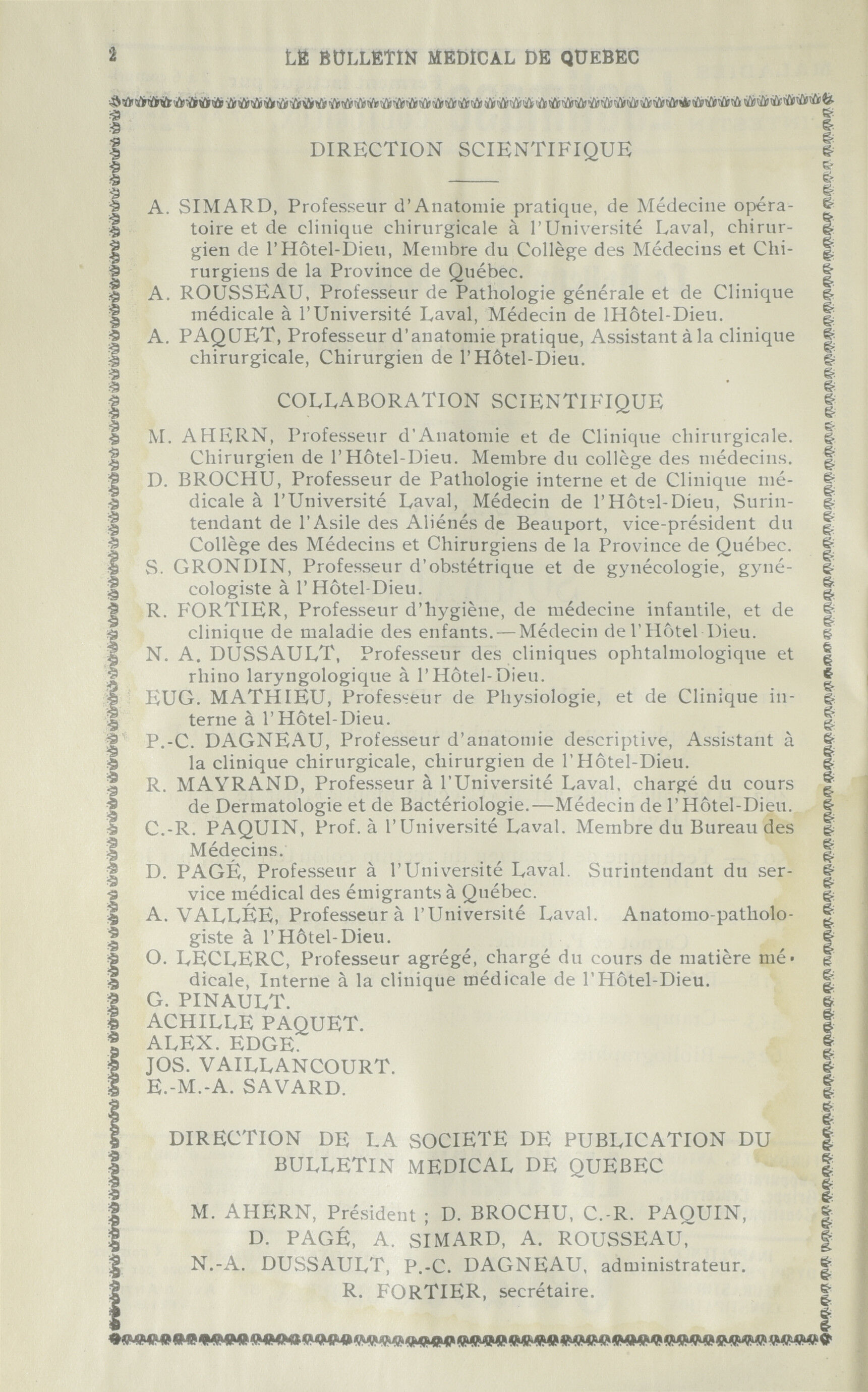 2 LE BULLETIN MEDICAL DE QUEBEC

DIRECTION SCIENTIFIQUE

A. SIMARD, Professeur d'Anatomie pratique, de Médecine opératoire et de clinique chirurgicale à l'Université Laval, chirurgien de l'Hôtel-Dieu, Membre du Collège des Médecins et Chirurgiens de la Province de Québec.
A. ROUSSEAU, Professeur de Pathologie générale et de Clinique médicale à l'Université Laval, Médecin de lHôtel-Dieu.
A. PAQUET, Professeur d'anatomie pratique, Assistant à la clinique chirurgicale, Chirurgien de l'Hôtel-Dieu.

COLLABORATION SCIENTIFIQUE

M. AHERN, Professeur d'Anatomie et de Clinique chirurgicale. Chirurgien de l'Hôtel-Dieu. Membre du collège des médecins.
D. BROCHU, Professeur de Pathologie interne et de Clinique médicale à l'Université Laval, Médecin de l'Hôtel-Dieu, Surintendant de l'Asile des Aliénés de Beauport, vice-président du Collège des Médecins et Chirurgiens de la Province de Québec.
S. GRONDIN, Professeur d'obstétrique et de gynécologie, gynécologiste à l'Hôtel-Dieu.
R. FORTIER, Professeur d'hygiène, de médecine infantile, et de clinique de maladie des enfants.—Médecin de l'Hôtel Dieu.
N. A. DUSSAULT, Professeur des cliniques ophtalmologique et rhino laryngologique à l'Hôtel-Dieu.
EUG. MATHIEU, Professeur de Physiologie, et de Clinique interne à l'Hôtel-Dieu.
P.-C. DAGNEAU, Professeur d'anatomie descriptive, Assistant à la clinique chirurgicale, chirurgien de l'Hôtel-Dieu.
R. MAYRAND, Professeur à l'Université Laval, chargé du cours de Dermatologie et de Bactériologie.—Médecin de l'Hôtel-Dieu.
C.-R. PAQUIN, Prof. à l'Université Laval. Membre du Bureau des Médecins.
D. PAGÉ, Professeur à l'Université Laval. Surintendant du service médical des émigrants à Québec.
A. VALLÉE, Professeur à l'Université Laval. Anatomo-pathologiste à l'Hôtel-Dieu.
O. LECLERC, Professeur agrégé, chargé du cours de matière médicale, Interne à la clinique médicale de l'Hôtel-Dieu.
G. PINAULT.
ACHILLE PAQUET.
ALEX. EDGE.
JOS. VAILLANCOURT.
E.-M.-A. SAVARD.

DIRECTION DE LA SOCIETE DE PUBLICATION DU BULLETIN MEDICAL DE QUEBEC

M. AHERN, Président ; D. BROCHU, C.-R. PAQUIN, D. PAGÉ, A. SIMARD, A. ROUSSEAU, N.-A. DUSSAULT, P.-C. DAGNEAU, administrateur. R. FORTIER, secrétaire.